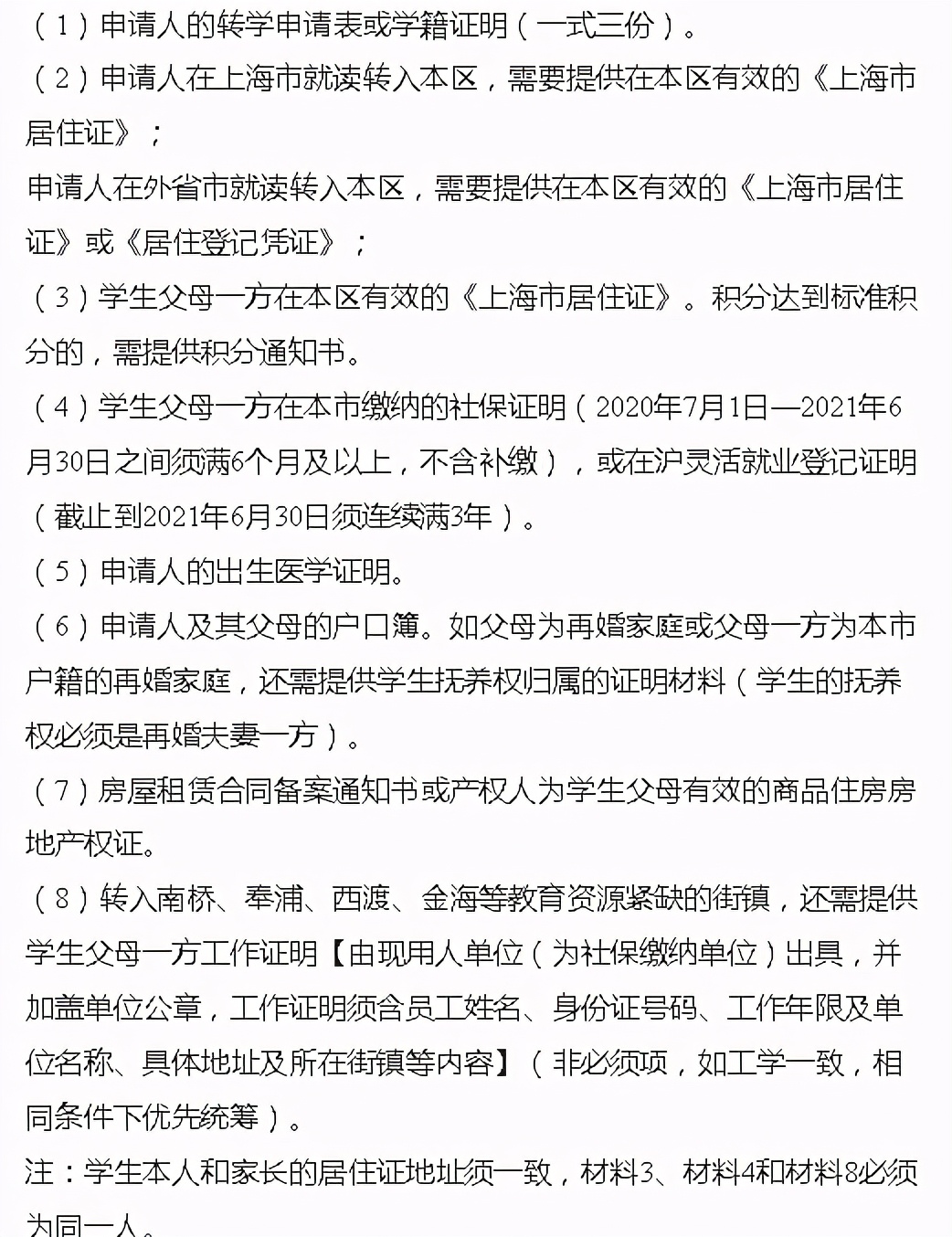 （1）申请人的转学申请表或学籍证明（一式三份）。
（2）申请人在上海市就读转入本区，需要提供在本区有效的《上海市居住证》；
申请人在外省市就读转入本区，需要提供在本区有效的《上海市居住证》或《居住登记凭证》；
（3）学生父母一方在本区有效的《上海市居住证》。积分达到标准积分的，需提供积分通知书。
（4）学生父母一方在本市缴纳的社保证明（2020年7月1日—2021年6月30日之间须满6个月及以上，不含补缴），或在沪灵活就业登记证明（截止到2021年6月30日须连续满3年）。
（5）申请人的出生医学证明。
（6）申请人及其父母的户口簿。如父母为再婚家庭或父母一方为本市户籍的再婚家庭，还需提供学生抚养权归属的证明材料（学生的抚养权必须是再婚夫妻一方）。
（7）房屋租赁合同备案通知书或产权人为学生父母有效的商品住房房地产权证。
（8）转入南桥、奉浦、西渡、金海等教育资源紧缺的街镇，还需提供学生父母一方工作证明【由现用人单位（为社保缴纳单位）出具，并加盖单位公章，工作证明须含员工姓名、身份证号码、工作年限及单位名称、具体地址及所在街镇等内容】（非必须项，如工学一致，相同条件下优先统筹）。
注：学生本人和家长的居住证地址须一致，材料3、材料4和材料8必须为同一人。